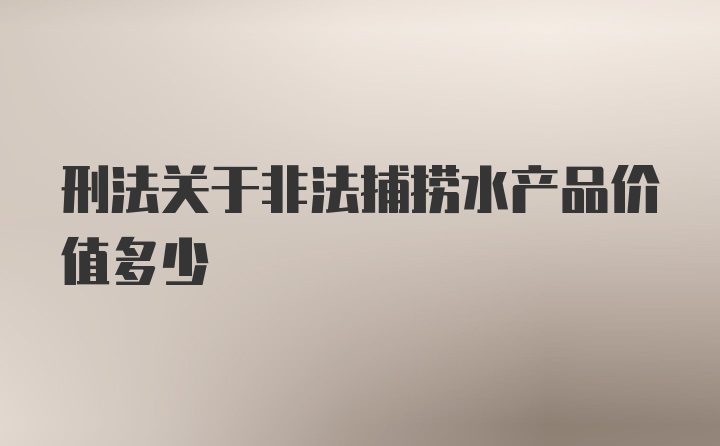 刑法关于非法捕捞水产品价值多少